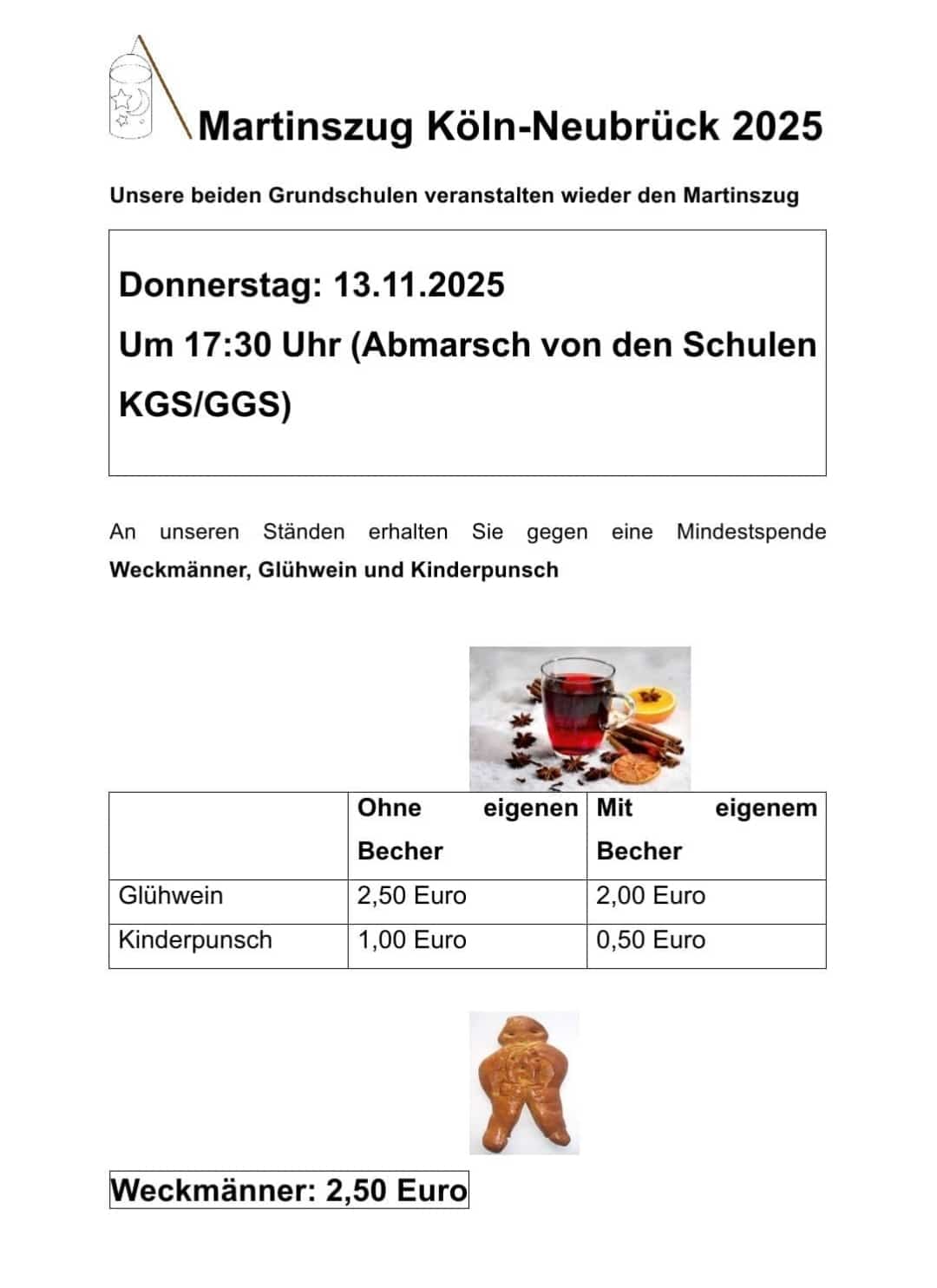 Martinszug Köln-Neubrück 2025

Unsere beiden Grundschulen veranstalten wieder den Martinszug

Donnerstag: 13.11.2025
Um 17:30 Uhr (Abmarsch von den Schulen KGS/GGS)

An unseren Ständen erhalten Sie gegen eine Mindestspende **Weckmänner, Glühwein und Kinderpunsch**

| | Ohne eigenen Becher | Mit eigenem Becher |
|---|---|---|
| Glühwein | 2,50 Euro | 2,00 Euro |
| Kinderpunsch | 1,00 Euro | 0,50 Euro |

Weckmänner: 2,50 Euro